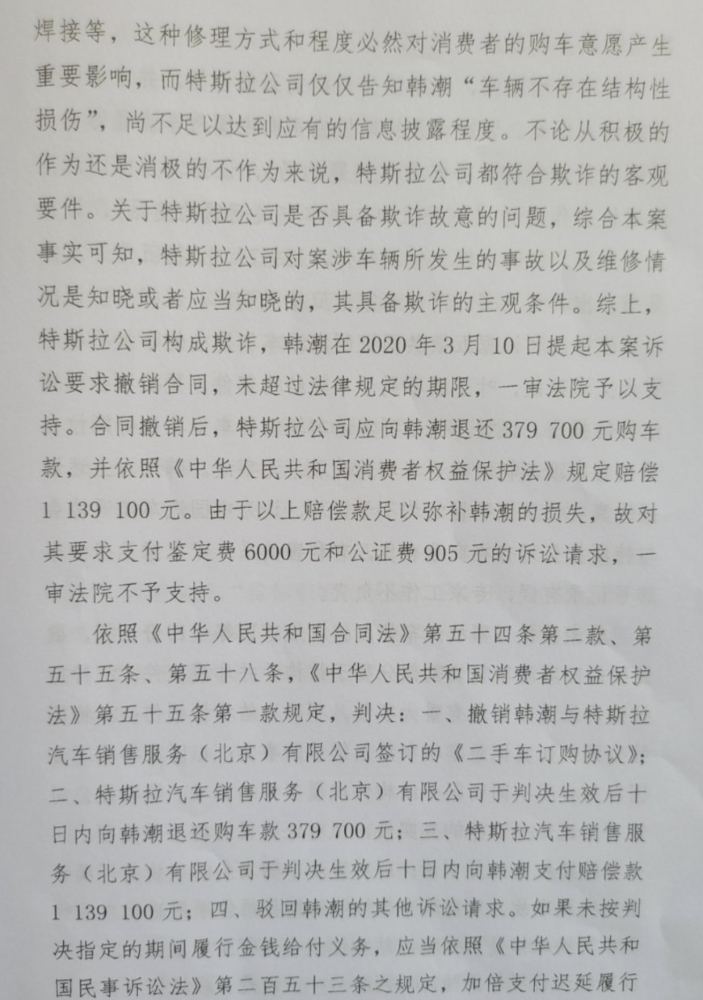 焊接等，这种修理方式和程度必然对消费者的购车意愿产生重要影响，而特斯拉公司仅仅告知韩潮“车辆不存在结构性损伤”，尚不足以达到应有的信息披露程度。不论从积极的作为还是消极的不作为来说，特斯拉公司都符合欺诈的客观要件。关于特斯拉公司是否具备欺诈故意的问题，综合本案事实可知，特斯拉公司对案涉车辆所发生的事故以及维修情况是知晓或者应当知晓的，其具备欺诈的主观条件。综上，特斯拉公司构成欺诈，韩潮在 2020 年 3 月 10 日提起本案诉讼要求撤销合同，未超过法律规定的期限，一审法院予以支持。合同撤销后，特斯拉公司应向韩潮退还 379 700 元购车款，并依照《中华人民共和国消费者权益保护法》规定赔偿 1 139 100 元。由于以上赔偿款足以弥补韩潮的损失，故对其要求支付鉴定费 6000 元和公证费 905 元的诉讼请求，一审法院不予支持。

依照《中华人民共和国合同法》第五十四条第二款、第五十五条、第五十八条，《中华人民共和国消费者权益保护法》第五十五条第一款规定，判决：一、撤销韩潮与特斯拉汽车销售服务（北京）有限公司签订的《二手车订购协议》；二、特斯拉汽车销售服务（北京）有限公司于判决生效后十日内向韩潮退还购车款 379 700 元；三、特斯拉汽车销售服务（北京）有限公司于判决生效后十日内向韩潮支付赔偿款 1 139 100 元；四、驳回韩潮的其他诉讼请求。如果未按判决指定的期间履行金钱给付义务，应当依照《中华人民共和国民事诉讼法》第二百五十三条之规定，加倍支付迟延履行